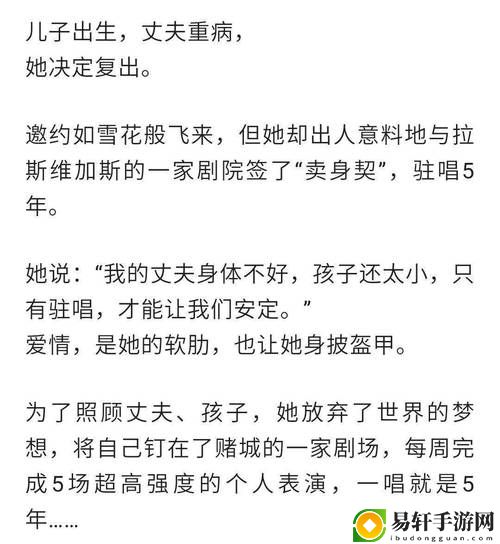 儿子出生，丈夫重病，
她决定复出。

邀约如雪花般飞来，但她却出人意料地与拉斯维加斯的一家剧院签了“卖身契”，驻唱5年。

她说：“我的丈夫身体不好，孩子还太小，只有驻唱，才能让我们安定。”
爱情，是她的软肋，也让她身披盔甲。

为了照顾丈夫、孩子，她放弃了世界的梦想，将自己钉在了赌城的一家剧场，每周完成5场超高强度的个人表演，一唱就是5年……

易轩手游网
ibudongguan.com